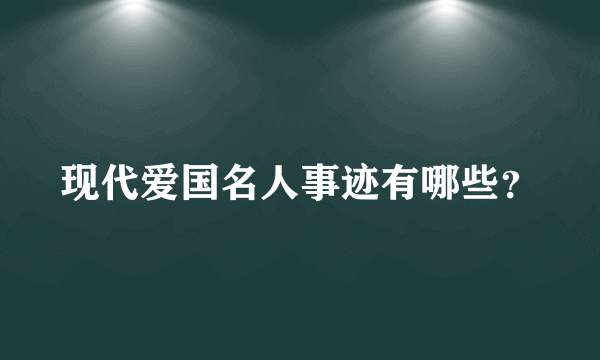 现代爱国名人事迹有哪些?